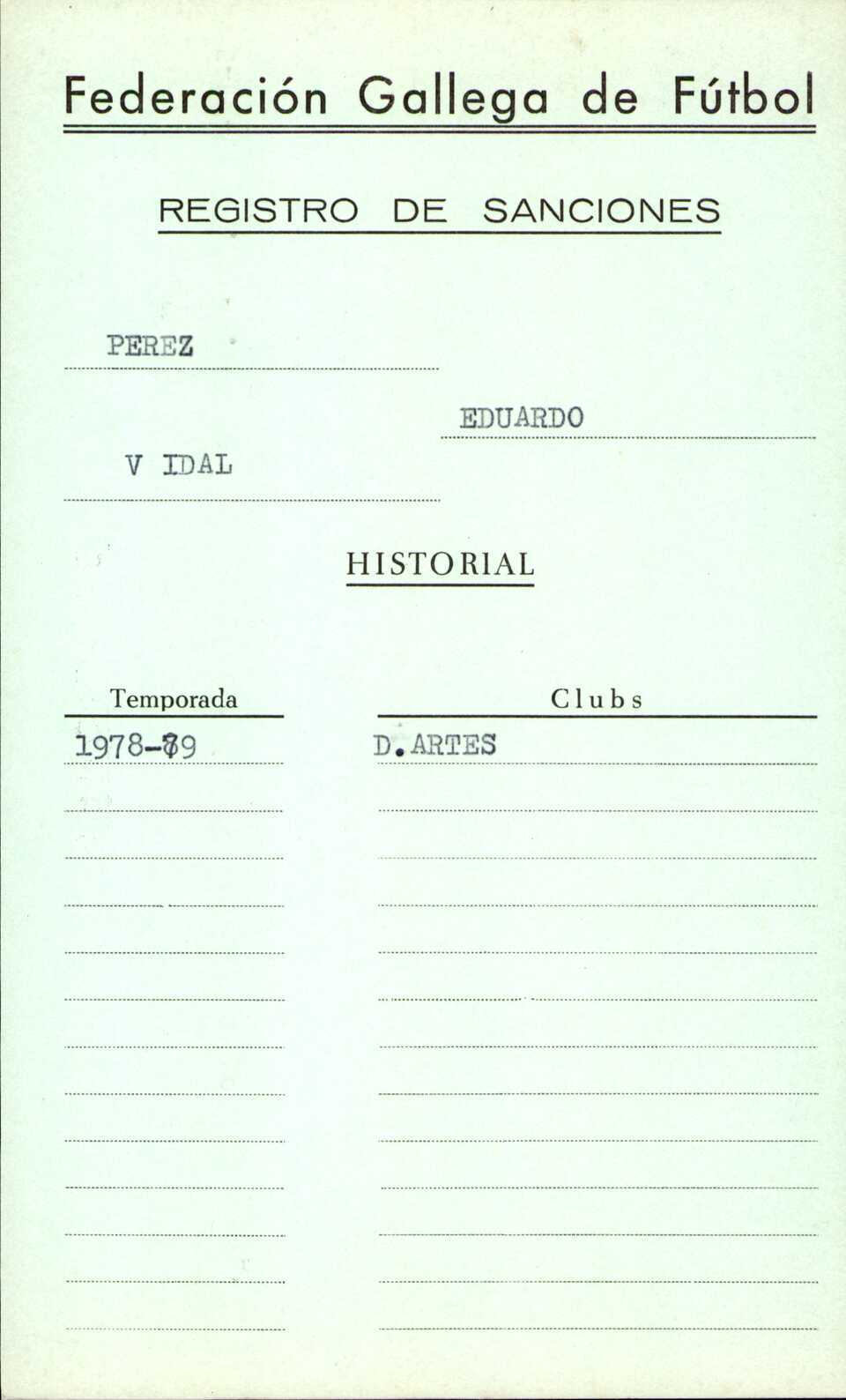 Federación Gallega de Fútbol

REGISTRO DE SANCIONES

PEREZ

EDUARDO

V IDAL

HISTORIAL

| Temporada | Clubs |
|---|---|
| 1978-79 | D.ARTES |